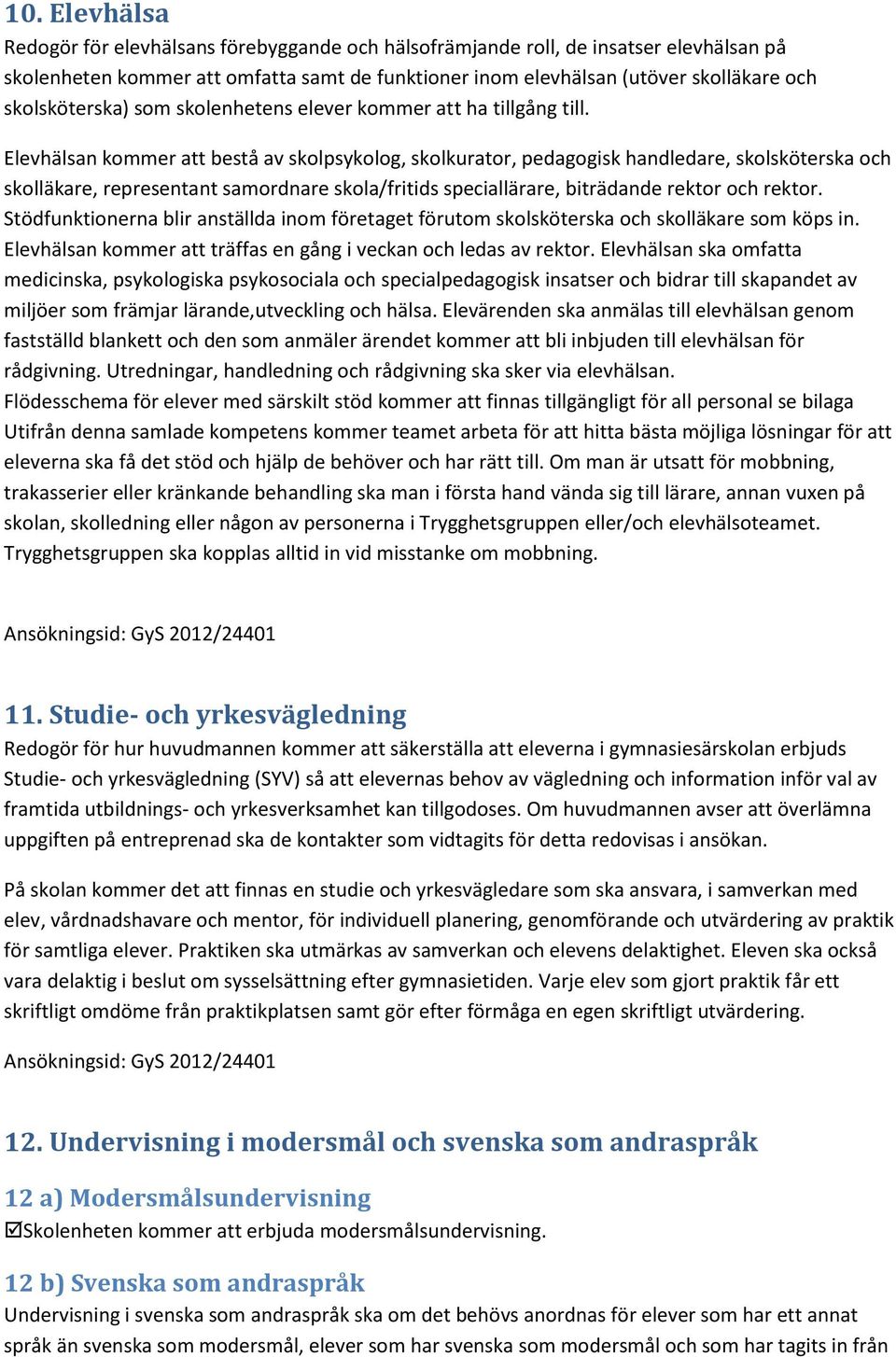 10. Elevhälsa
Redogör för elevhälsans förebyggande och hälsofrämjande roll, de insatser elevhälsan på skolenheten kommer att omfatta samt de funktioner inom elevhälsan (utöver skolläkare och skolsköterska) som skolenhetens elever kommer att ha tillgång till.

Elevhälsan kommer att bestå av skolpsykolog, skolkurator, pedagogisk handledare, skolsköterska och skolläkare, representant samordnare skola/fritids speciallärare, biträdande rektor och rektor. Stödfunktionerna blir anställda inom företaget förutom skolsköterska och skolläkare som köps in. Elevhälsan kommer att träffas en gång i veckan och ledas av rektor. Elevhälsan ska omfatta medicinska, psykologiska psykosociala och specialpedagogisk insatser och bidrar till skapandet av miljöer som främjar lärande,utveckling och hälsa. Elevärenden ska anmälas till elevhälsan genom fastställd blankett och den som anmäler ärendet kommer att bli inbjuden till elevhälsan för rådgivning. Utredningar, handledning och rådgivning ska sker via elevhälsan. Flödesschema för elever med särskilt stöd kommer att finnas tillgängligt för all personal se bilaga Utifrån denna samlade kompetens kommer teamet arbeta för att hitta bästa möjliga lösningar för att eleverna ska få det stöd och hjälp de behöver och har rätt till. Om man är utsatt för mobbning, trakasserier eller kränkande behandling ska man i första hand vända sig till lärare, annan vuxen på skolan, skolledning eller någon av personerna i Trygghetsgruppen eller/och elevhälsoteamet. Trygghetsgruppen ska kopplas alltid in vid misstanke om mobbning.

Ansökningsid: GyS 2012/24401

11. Studie- och yrkesvägledning
Redogör för hur huvudmannen kommer att säkerställa att eleverna i gymnasiesärskolan erbjuds Studie- och yrkesvägledning (SYV) så att elevernas behov av vägledning och information inför val av framtida utbildnings- och yrkesverksamhet kan tillgodoses. Om huvudmannen avser att överlämna uppgiften på entreprenad ska de kontakter som vidtagits för detta redovisas i ansökan.

På skolan kommer det att finnas en studie och yrkesvägledare som ska ansvara, i samverkan med elev, vårdnadshavare och mentor, för individuell planering, genomförande och utvärdering av praktik för samtliga elever. Praktiken ska utmärkas av samverkan och elevens delaktighet. Eleven ska också vara delaktig i beslut om sysselsättning efter gymnasietiden. Varje elev som gjort praktik får ett skriftligt omdöme från praktikplatsen samt gör efter förmåga en egen skriftligt utvärdering.

Ansökningsid: GyS 2012/24401

12. Undervisning i modersmål och svenska som andraspråk

12 a) Modersmålsundervisning
☑Skolenheten kommer att erbjuda modersmålsundervisning.

12 b) Svenska som andraspråk
Undervisning i svenska som andraspråk ska om det behövs anordnas för elever som har ett annat språk än svenska som modersmål, elever som har svenska som modersmål och som har tagits in från